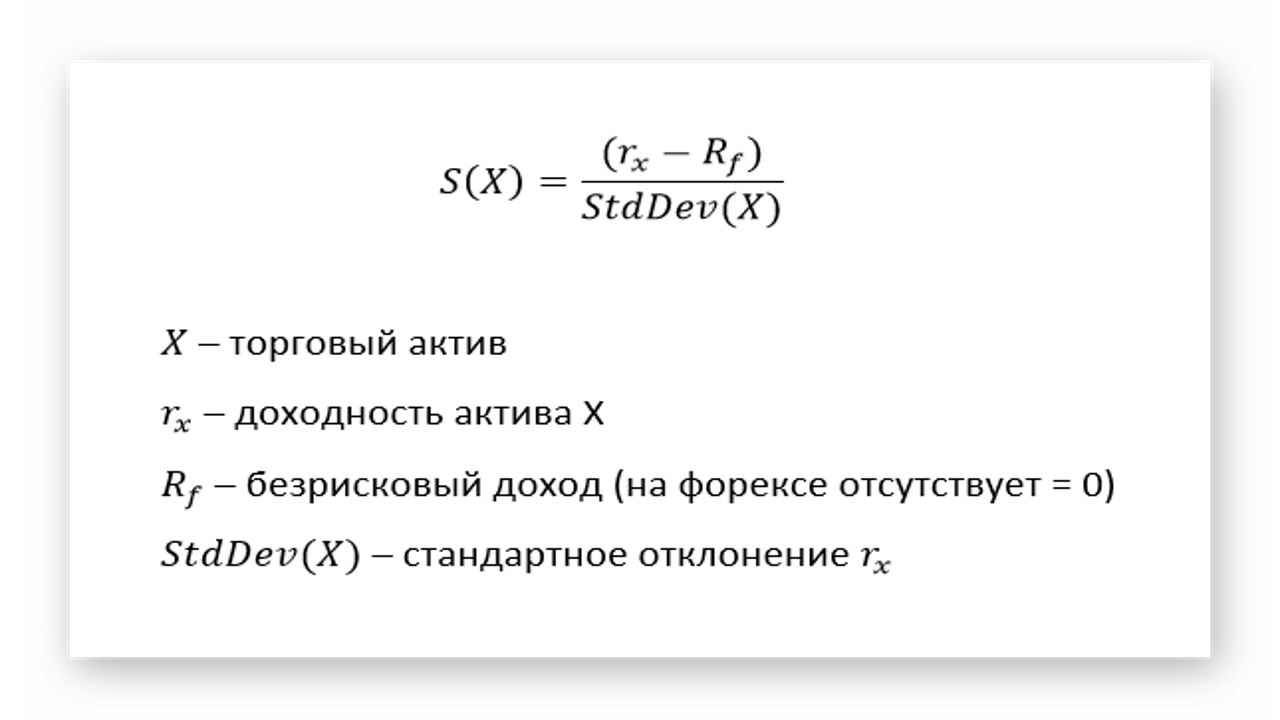 $S(X) = \frac{(r_x - R_f)}{StdDev(X)}$

$X$ – торговый актив

$r_x$ – доходность актива X

$R_f$ – безрисковый доход (на форексе отсутствует = 0)

$StdDev(X)$ – стандартное отклонение $r_x$